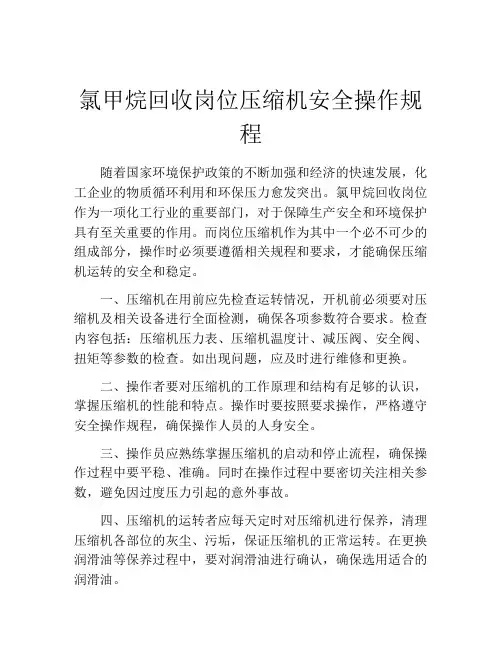 氯甲烷回收岗位压缩机安全操作规程

随着国家环境保护政策的不断加强和经济的快速发展，化工企业的物质循环利用和环保压力愈发突出。氯甲烷回收岗位作为一项化工行业的重要部门，对于保障生产安全和环境保护具有至关重要的作用。而岗位压缩机作为其中一个必不可少的组成部分，操作时必须要遵循相关规程和要求，才能确保压缩机运转的安全和稳定。

一、压缩机在用前应先检查运转情况，开机前必须要对压缩机及相关设备进行全面检测，确保各项参数符合要求。检查内容包括：压缩机压力表、压缩机温度计、减压阀、安全阀、扭矩等参数的检查。如出现问题，应及时进行维修和更换。

二、操作者要对压缩机的工作原理和结构有足够的认识，掌握压缩机的性能和特点。操作时要按照要求操作，严格遵守安全操作规程，确保操作人员的人身安全。

三、操作员应熟练掌握压缩机的启动和停止流程，确保操作过程中要平稳、准确。同时在操作过程中要密切关注相关参数，避免因过度压力引起的意外事故。

四、压缩机的运转者应每天定时对压缩机进行保养，清理压缩机各部位的灰尘、污垢，保证压缩机的正常运转。在更换润滑油等保养过程中，要对润滑油进行确认，确保选用适合的润滑油。